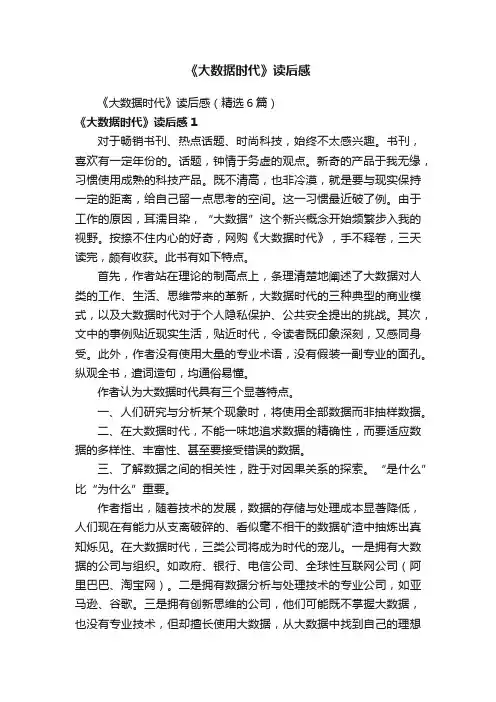 《大数据时代》读后感

《大数据时代》读后感（精选6篇）

《大数据时代》读后感1

对于畅销书刊、热点话题、时尚科技，始终不太感兴趣。书刊，喜欢有一定年份的。话题，钟情于务虚的观点。新奇的产品于我无缘，习惯使用成熟的科技产品。既不清高，也非冷漠，就是要与现实保持一定的距离，给自己留一点思考的空间。这一习惯最近破了例。由于工作的原因，耳濡目染，“大数据”这个新兴概念开始频繁步入我的视野。按捺不住内心的好奇，网购《大数据时代》，手不释卷，三天读完，颇有收获。此书有如下特点。

首先，作者站在理论的制高点上，条理清楚地阐述了大数据对人类的工作、生活、思维带来的革新，大数据时代的三种典型的商业模式，以及大数据时代对于个人隐私保护、公共安全提出的挑战。其次，文中的事例贴近现实生活，贴近时代，令读者既印象深刻，又感同身受。此外，作者没有使用大量的专业术语，没有假装一副专业的面孔。纵观全书，遣词造句，均通俗易懂。

作者认为大数据时代具有三个显著特点。

一、人们研究与分析某个现象时，将使用全部数据而非抽样数据。

二、在大数据时代，不能一味地追求数据的精确性，而要适应数据的多样性、丰富性、甚至要接受错误的数据。

三、了解数据之间的相关性，胜于对因果关系的探索。“是什么”比“为什么”重要。

作者指出，随着技术的发展，数据的存储与处理成本显著降低，人们现在有能力从支离破碎的、看似毫不相干的数据矿渣中抽炼出真知烁见。在大数据时代，三类公司将成为时代的宠儿。一是拥有大数据的公司与组织。如政府、银行、电信公司、全球性互联网公司（阿里巴巴、淘宝网）。二是拥有数据分析与处理技术的专业公司，如亚马逊、谷歌。三是拥有创新思维的公司，他们可能既不掌握大数据，也没有专业技术，但却擅长使用大数据，从大数据中找到自己的理想